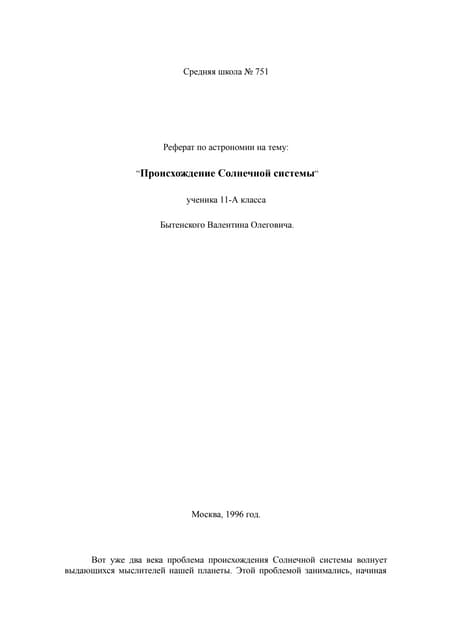 Средняя школа № 751

Реферат по астрономии на тему:

"Происхождение Солнечной системы"

ученика 11-А класса

Бытенского Валентина Олеговича.

Москва, 1996 год.

Вот уже два века проблема происхождения Солнечной системы волнует выдающихся мыслителей нашей планеты. Этой проблемой занимались, начиная